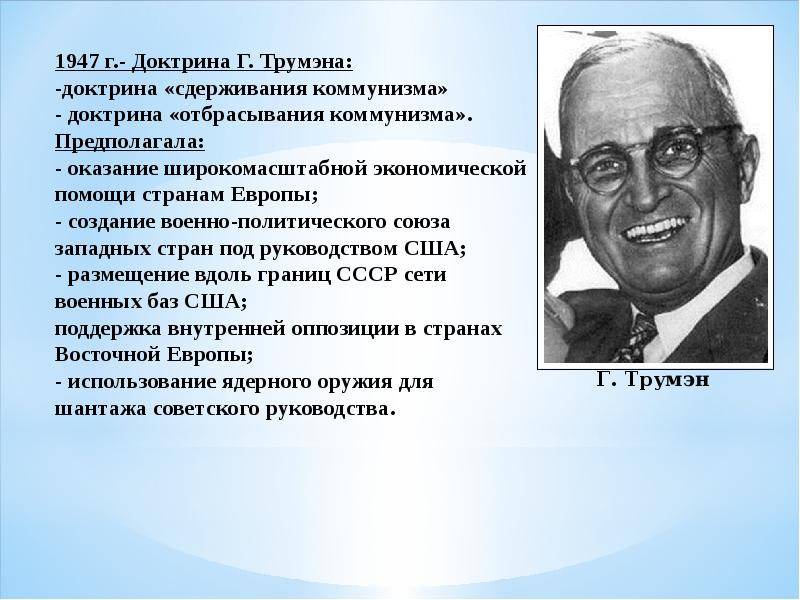 1947 г.- Доктрина Г. Трумэна:
-доктрина «сдерживания коммунизма»
- доктрина «отбрасывания коммунизма».
Предполагала:
- оказание широкомасштабной экономической помощи странам Европы;
- создание военно-политического союза западных стран под руководством США;
- размещение вдоль границ СССР сети военных баз США;
поддержка внутренней оппозиции в странах Восточной Европы;
- использование ядерного оружия для шантажа советского руководства.

Г. Трумэн